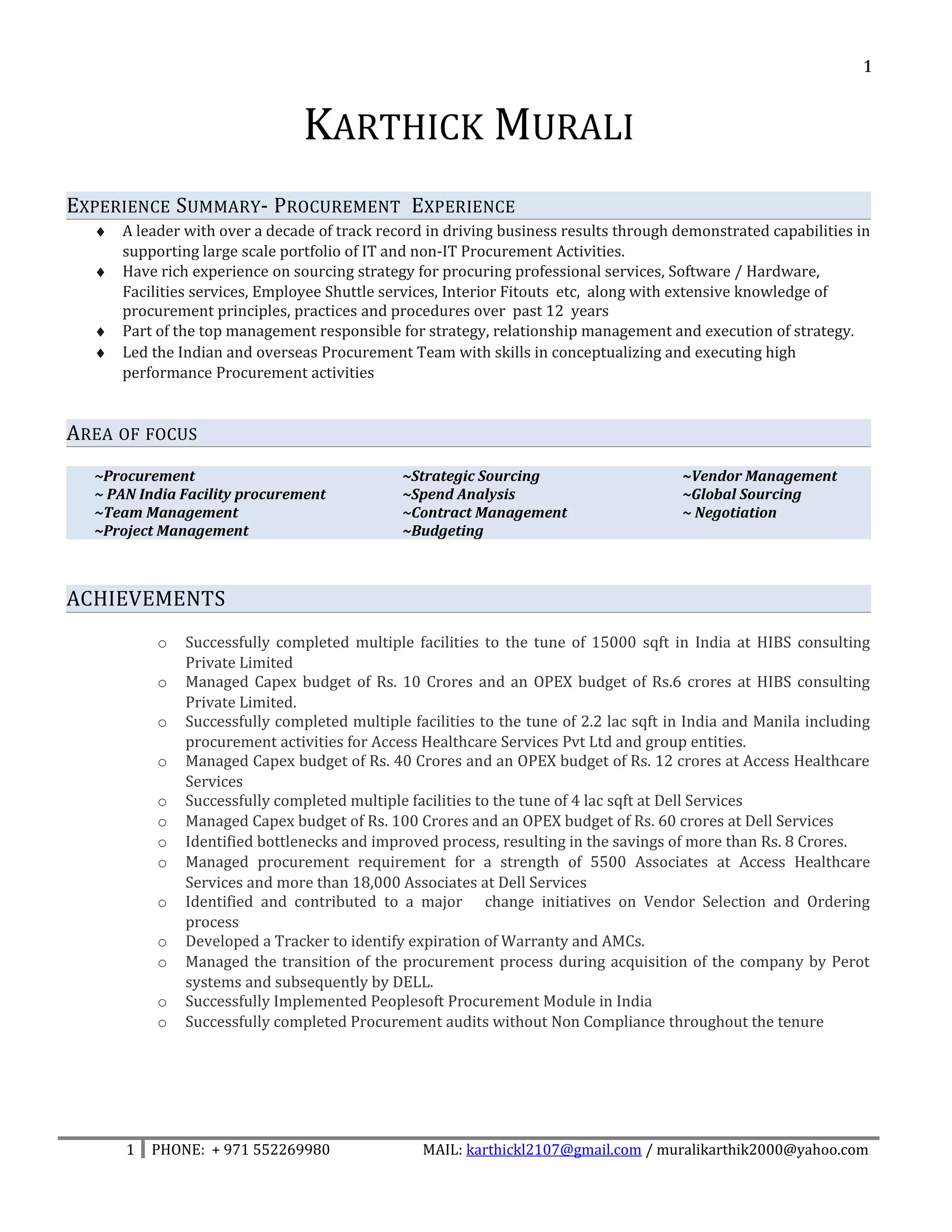 1

KARTHICK MURALI

EXPERIENCE SUMMARY- PROCUREMENT EXPERIENCE

♦ A leader with over a decade of track record in driving business results through demonstrated capabilities in supporting large scale portfolio of IT and non-IT Procurement Activities.
♦ Have rich experience on sourcing strategy for procuring professional services, Software / Hardware, Facilities services, Employee Shuttle services, Interior Fitouts etc, along with extensive knowledge of procurement principles, practices and procedures over past 12 years
♦ Part of the top management responsible for strategy, relationship management and execution of strategy.
♦ Led the Indian and overseas Procurement Team with skills in conceptualizing and executing high performance Procurement activities

AREA OF FOCUS

~Procurement
~ PAN India Facility procurement
~Team Management
~Project Management

~Strategic Sourcing
~Spend Analysis
~Contract Management
~Budgeting

~Vendor Management
~Global Sourcing
~ Negotiation

ACHIEVEMENTS

○ Successfully completed multiple facilities to the tune of 15000 sqft in India at HIBS consulting Private Limited
○ Managed Capex budget of Rs. 10 Crores and an OPEX budget of Rs.6 crores at HIBS consulting Private Limited.
○ Successfully completed multiple facilities to the tune of 2.2 lac sqft in India and Manila including procurement activities for Access Healthcare Services Pvt Ltd and group entities.
○ Managed Capex budget of Rs. 40 Crores and an OPEX budget of Rs. 12 crores at Access Healthcare Services
○ Successfully completed multiple facilities to the tune of 4 lac sqft at Dell Services
○ Managed Capex budget of Rs. 100 Crores and an OPEX budget of Rs. 60 crores at Dell Services
○ Identified bottlenecks and improved process, resulting in the savings of more than Rs. 8 Crores.
○ Managed procurement requirement for a strength of 5500 Associates at Access Healthcare Services and more than 18,000 Associates at Dell Services
○ Identified and contributed to a major change initiatives on Vendor Selection and Ordering process
○ Developed a Tracker to identify expiration of Warranty and AMCs.
○ Managed the transition of the procurement process during acquisition of the company by Perot systems and subsequently by DELL.
○ Successfully Implemented Peoplesoft Procurement Module in India
○ Successfully completed Procurement audits without Non Compliance throughout the tenure

1 PHONE: + 971 552269980 MAIL: karthickl2107@gmail.com / muralikarthik2000@yahoo.com